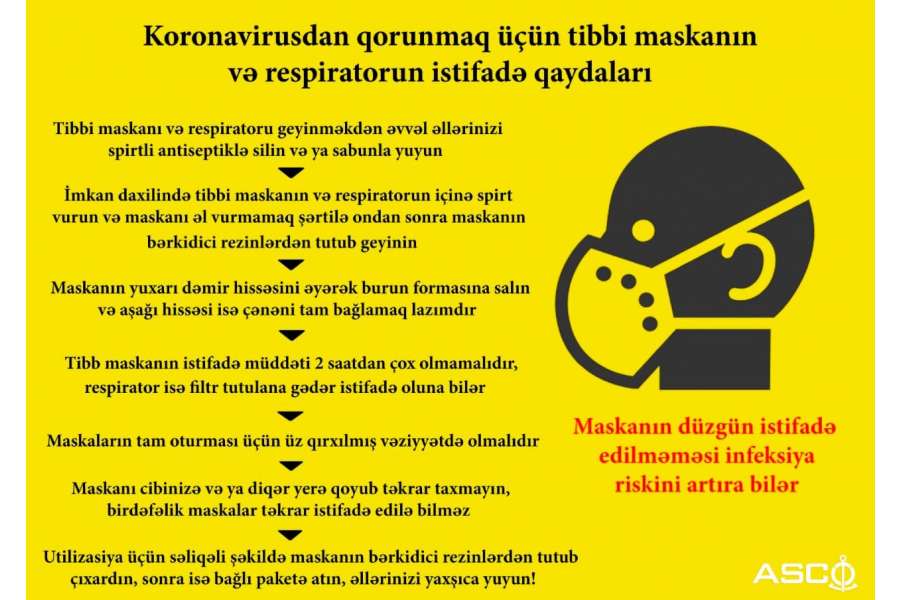 Koronavirusdan qorunmaq üçün tibbi maskanın və respiratorun istifadə qaydaları

Tibbi maskanı və respiratoru geyinməkdən əvvəl əllərinizi spirtli antiseptiklə silin və ya sabunla yuyun

İmkan daxilində tibbi maskanın və respiratorun içinə spirt vurun və maskanı əl vurmamaq şərtilə ondan sonra maskanın bərkidici rezinlərdən tutub geyinin

Maskanın yuxarı dəmir hissəsini əyərək burun formasına salın və aşağı hissəsi isə çənəni tam bağlamaq lazımdır

Tibb maskanın istifadə müddəti 2 saatdan çox olmamalıdır, respirator isə filtr tutulana qədər istifadə oluna bilər

Maskaların tam oturması üçün üz qırxılmış vəziyyətdə olmalıdır

Maskanı cibinizə və ya diqər yerə qoyub təkrar taxmayın, birdəfəlik maskalar təkrar istifadə edilə bilməz

Utilizasiya üçün səliqəli şəkildə maskanın bərkidici rezinlərdən tutub çıxardın, sonra isə bağlı paketə atın, əllərinizi yaxşıca yuyun!

Maskanın düzgün istifadə edilməməsi infeksiya riskini artıra bilər

ASCO